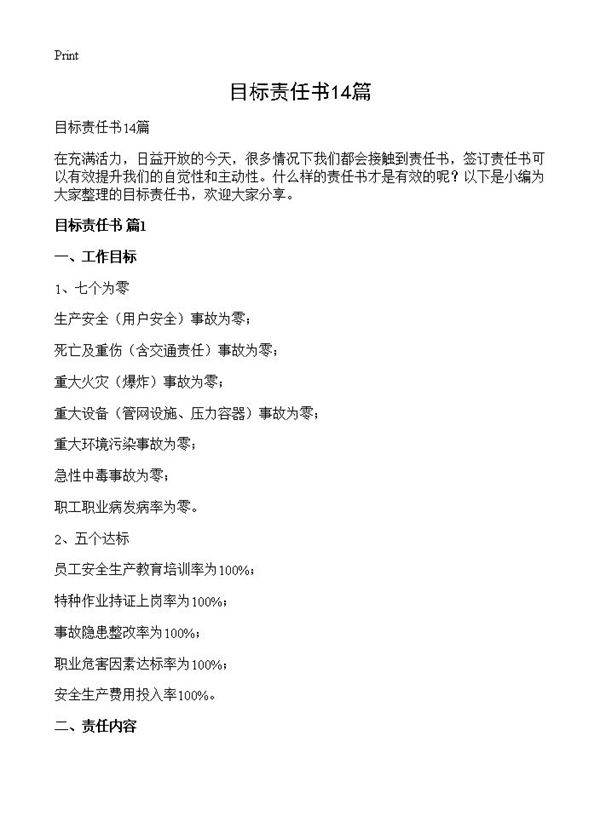 Print

目标责任书14篇

目标责任书14篇

在充满活力，日益开放的今天，很多情况下我们都会接触到责任书，签订责任书可以有效提升我们的自觉性和主动性。什么样的责任书才是有效的呢？以下是小编为大家整理的目标责任书，欢迎大家分享。

目标责任书 篇1

一、工作目标

1、七个为零

生产安全（用户安全）事故为零；

死亡及重伤（含交通责任）事故为零；

重大火灾（爆炸）事故为零；

重大设备（管网设施、压力容器）事故为零；

重大环境污染事故为零；

急性中毒事故为零；

职工职业病发病率为零。

2、五个达标

员工安全生产教育培训率为100%；

特种作业持证上岗率为100%；

事故隐患整改率为100%；

职业危害因素达标率为100%；

安全生产费用投入率100%。

二、责任内容